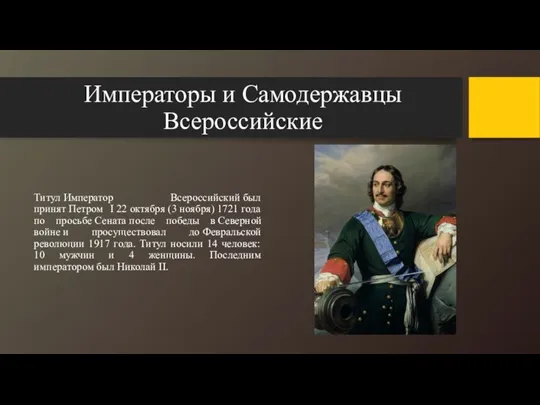 Императоры и Самодержавцы Всероссийские

Титул Император Всероссийский был принят Петром I 22 октября (3 ноября) 1721 года по просьбе Сената после победы в Северной войне и просуществовал до Февральской революции 1917 года. Титул носили 14 человек: 10 мужчин и 4 женщины. Последним императором был Николай II.